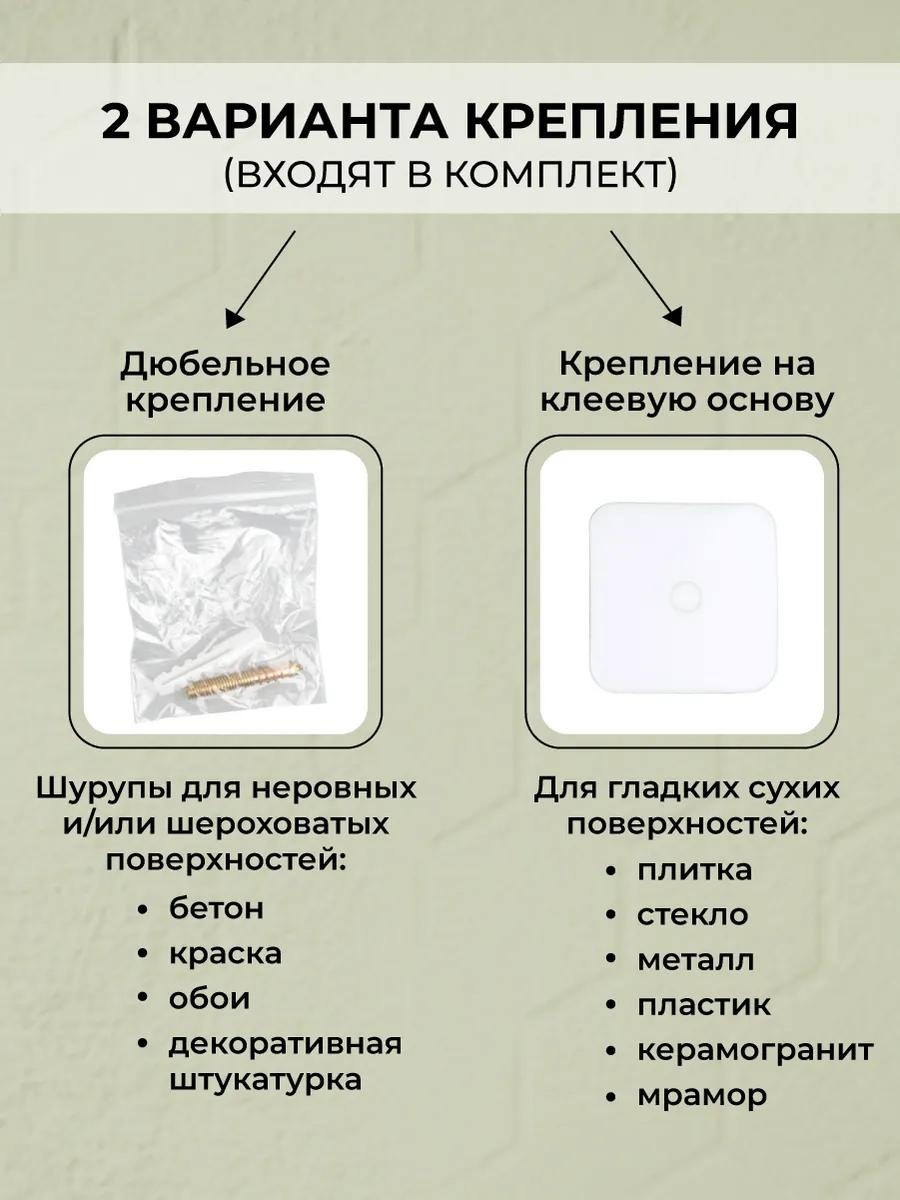 2 ВАРИАНТА КРЕПЛЕНИЯ
(ВХОДЯТ В КОМПЛЕКТ)

Дюбельное крепление

Шурупы для неровных и/или шероховатых поверхностей:
• бетон
• краска
• обои
• декоративная штукатурка

Крепление на клеевую основу

Для гладких сухих поверхностей:
• плитка
• стекло
• металл
• пластик
• керамогранит
• мрамор